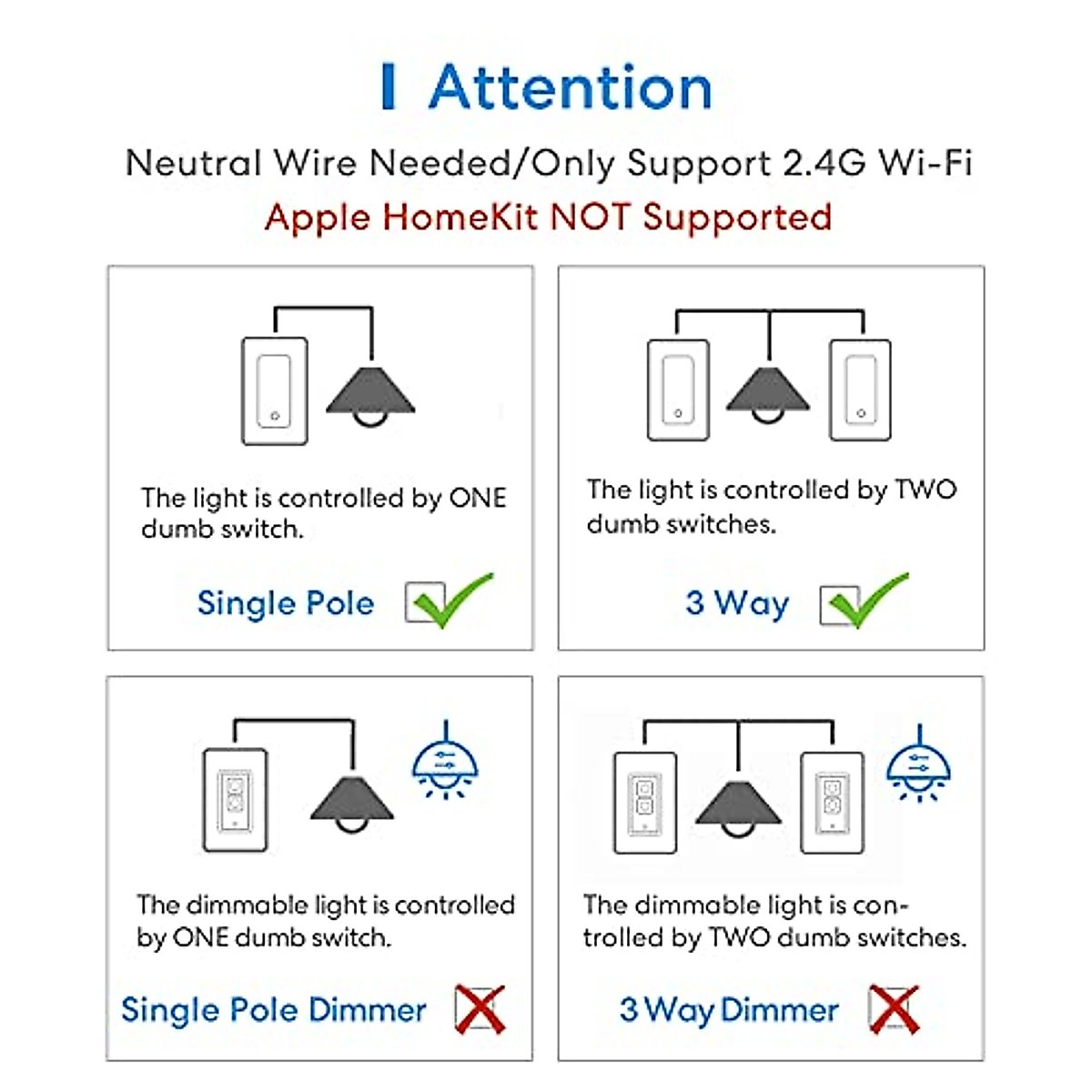 Attention

Neutral Wire Needed/Only Support 2.4G Wi-Fi

Apple HomeKit NOT Supported

The light is controlled by ONE dumb switch.

Single Pole

The light is controlled by TWO dumb switches.

3 Way

The dimmable light is controlled by ONE dumb switch.

Single Pole Dimmer

The dimmable light is controlled by TWO dumb switches.

3 Way Dimmer